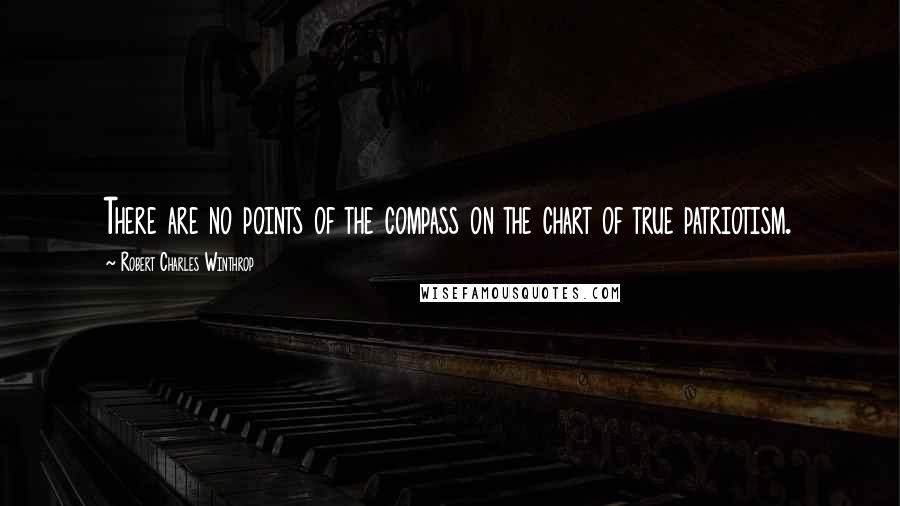 There are no points of the compass on the chart of true patriotism.

~ Robert Charles Winthrop

WISEFAMOUSQUOTES.COM